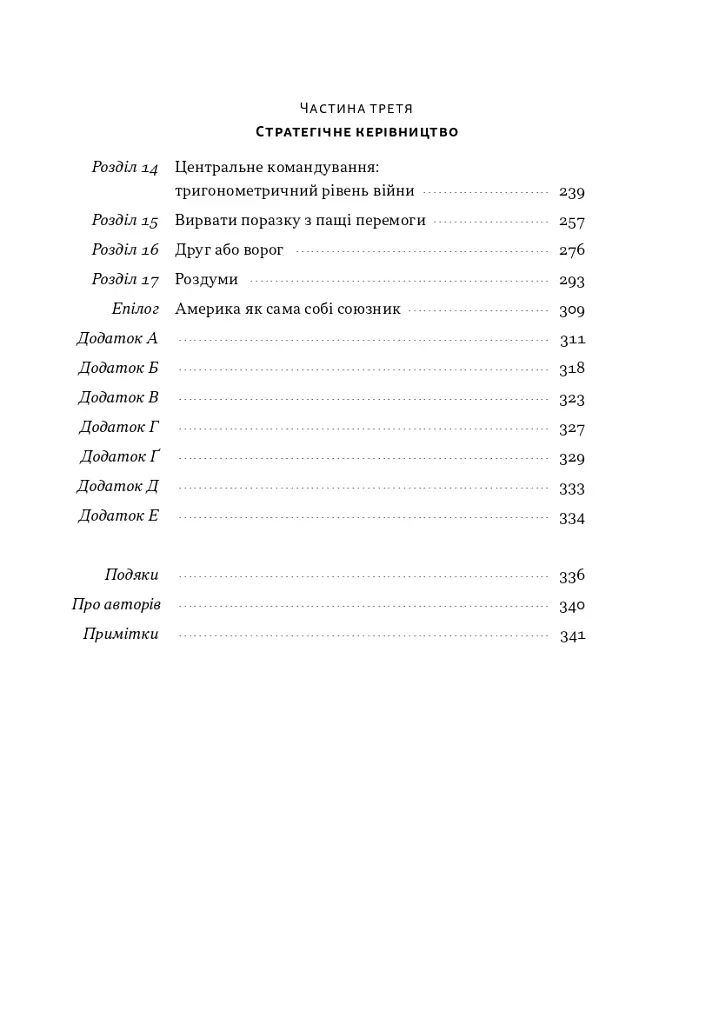 Частина третя
Стратегічне керівництво

Розділ 14 Центральне командування: тригонометричний рівень війни 239
Розділ 15 Вирвати поразку з пащі перемоги 257
Розділ 16 Друг або ворог 276
Розділ 17 Роздуми 293
Епілог Америка як сама собі союзник 309
Додаток А 311
Додаток Б 318
Додаток В 323
Додаток Г 327
Додаток Ґ 329
Додаток Д 333
Додаток Е 334

Подяки 336
Про авторів 340
Примітки 341